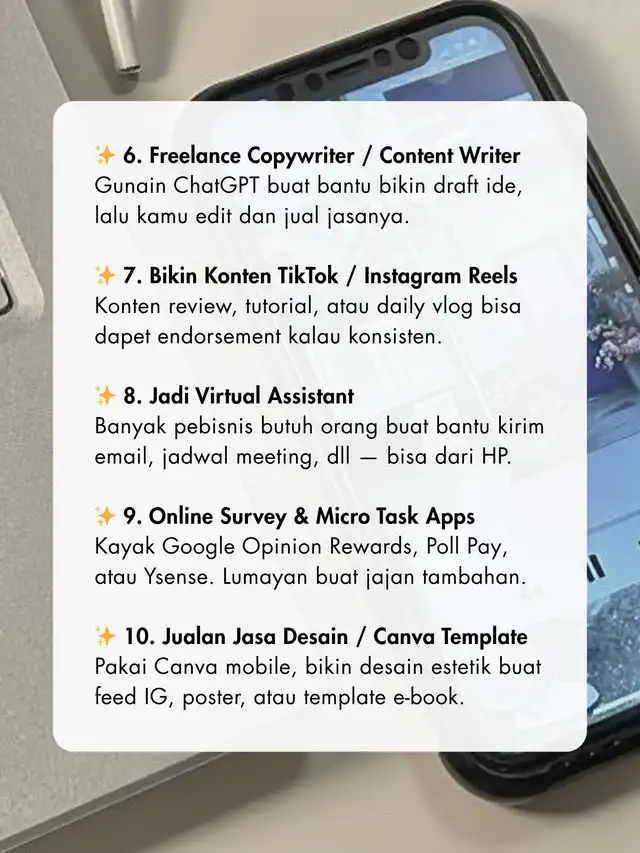 ✨ 6. Freelance Copywriter / Content Writer
Gunain ChatGPT buat bantu bikin draft ide, lalu kamu edit dan jual jasanya.

✨ 7. Bikin Konten TikTok / Instagram Reels
Konten review, tutorial, atau daily vlog bisa dapet endorsement kalau konsisten.

✨ 8. Jadi Virtual Assistant
Banyak pebisnis butuh orang buat bantu kirim email, jadwal meeting, dll — bisa dari HP.

✨ 9. Online Survey & Micro Task Apps
Kayak Google Opinion Rewards, Poll Pay, atau Ysense. Lumayan buat jajan tambahan.

✨ 10. Jualan Jasa Desain / Canva Template
Pakai Canva mobile, bikin desain estetik buat feed IG, poster, atau template e-book.